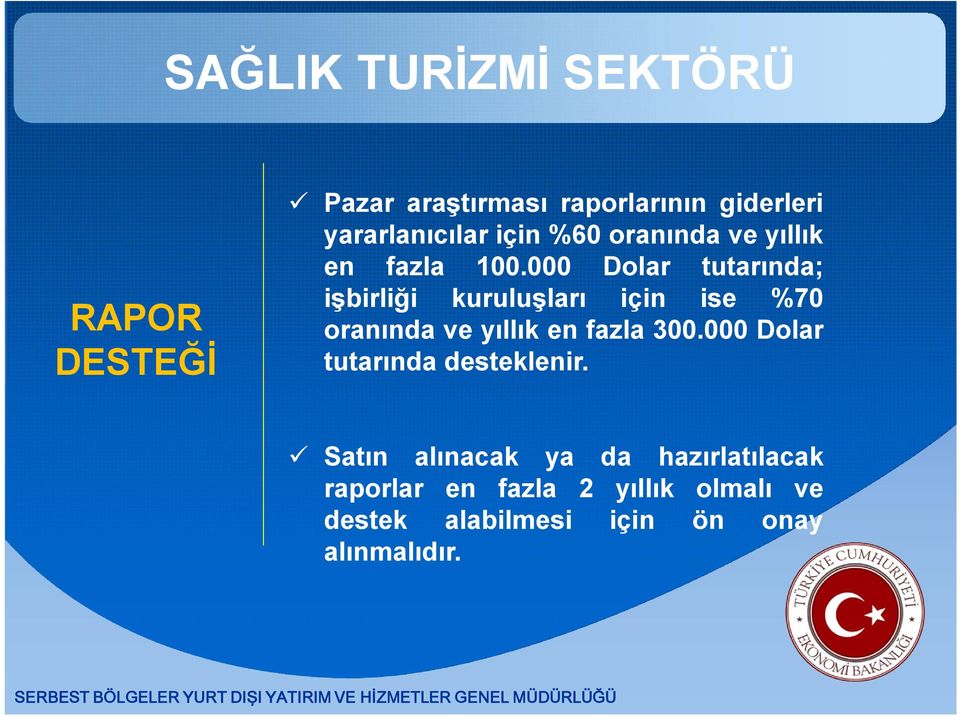 SAĞLIK TURİZMİ SEKTÖRÜ

RAPOR DESTEĞİ

✓ Pazar araştırması raporlarının giderleri yararlanıcılar için %60 oranında ve yıllık en fazla 100.000 Dolar tutarında; işbirliği kuruluşları için ise %70 oranında ve yıllık en fazla 300.000 Dolar tutarında desteklenir.

✓ Satın alınacak ya da hazırlatılacak raporlar en fazla 2 yıllık olmalı ve destek alabilmesi için ön onay alınmalıdır.

TÜRKİYE CUMHURİYETİ EKONOMİ BAKANLIĞI

SERBEST BÖLGELER YURT DIŞI YATIRIM VE HİZMETLER GENEL MÜDÜRLÜĞÜ